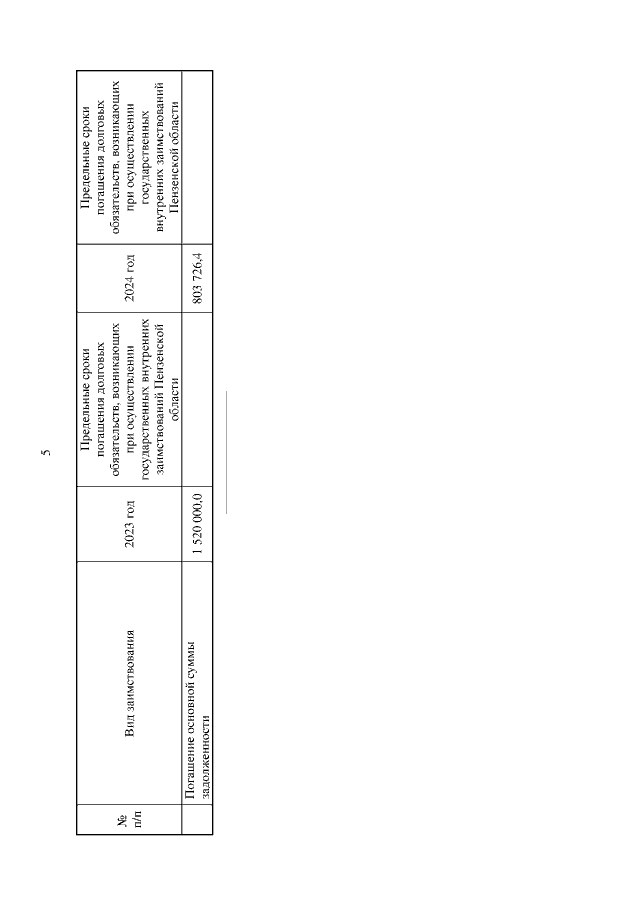 5

| № п/п | Вид заимствования | 2023 год | Предельные сроки погашения долговых обязательств, возникающих при осуществлении государственных внутренних заимствований Пензенской области | 2024 год | Предельные сроки погашения долговых обязательств, возникающих при осуществлении государственных внутренних заимствований Пензенской области |
|---|---|---|---|---|---|
| | Погашение основной суммы задолженности | 1 520 000,0 | | 803 726,4 | |